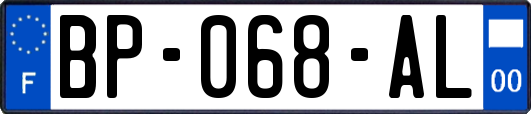 F
BP-068-AL
00